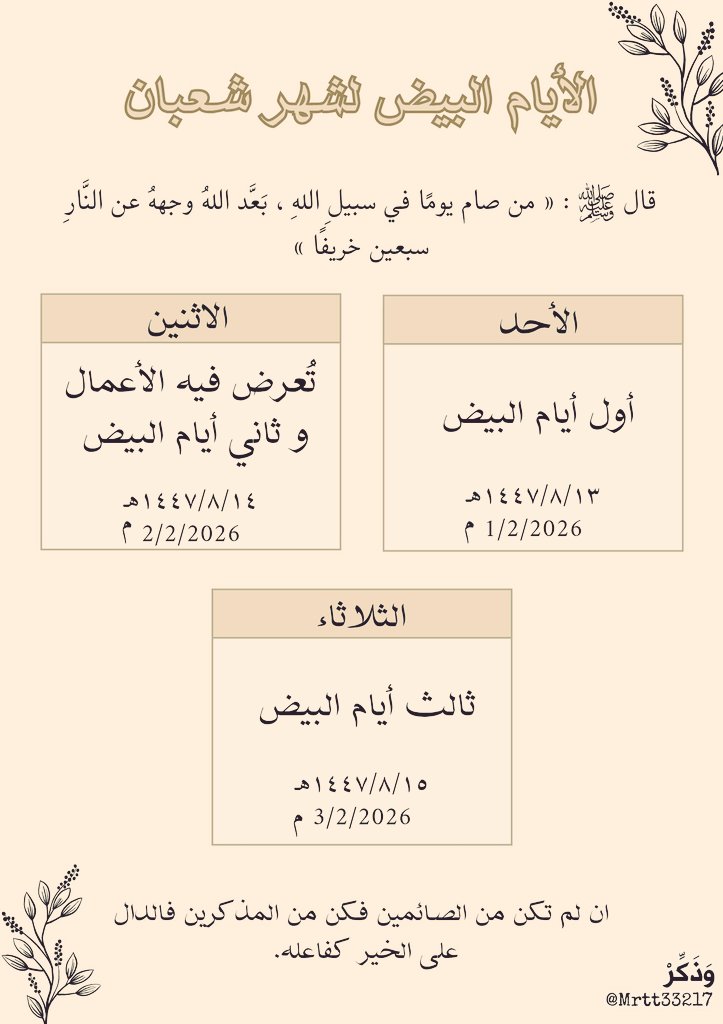 الأيام البيض لشهر شعبان

قال ﷺ : « من صام يومًا في سبيل اللهِ ، بَعَّد اللهُ وجههُ عن النَّارِ سبعين خريفًا »

الأحد

أول أيام البيض

١٤٤٧/٨/١٣هـ
1/2/2026 م

الاثنين

تُعرض فيه الأعمال و ثاني أيام البيض

١٤٤٧/٨/١٤هـ
2/2/2026 م

الثلاثاء

ثالث أيام البيض

١٤٤٧/٨/١٥هـ
3/2/2026 م

ان لم تكن من الصائمين فكن من المذكرين فالدال على الخير كفاعله.

وَذَكِّرْ
@Mrtt33217